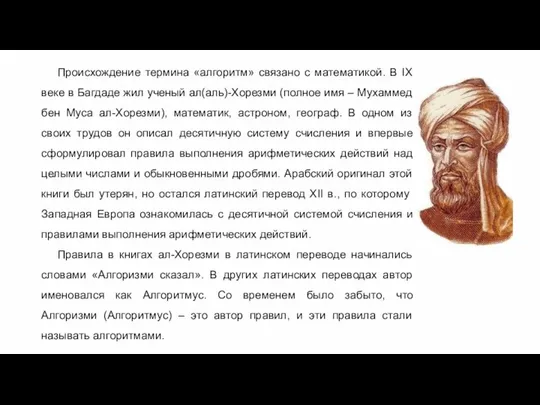 Происхождение термина «алгоритм» связано с математикой. В IX веке в Багдаде жил ученый ал(аль)-Хорезми (полное имя – Мухаммед бен Муса ал-Хорезми), математик, астроном, географ. В одном из своих трудов он описал десятичную систему счисления и впервые сформулировал правила выполнения арифметических действий над целыми числами и обыкновенными дробями. Арабский оригинал этой книги был утерян, но остался латинский перевод XII в., по которому Западная Европа ознакомилась с десятичной системой счисления и правилами выполнения арифметических действий.

Правила в книгах ал-Хорезми в латинском переводе начинались словами «Алгоризми сказал». В других латинских переводах автор именовался как Алгоритмус. Со временем было забыто, что Алгоризми (Алгоритмус) – это автор правил, и эти правила стали называть алгоритмами.